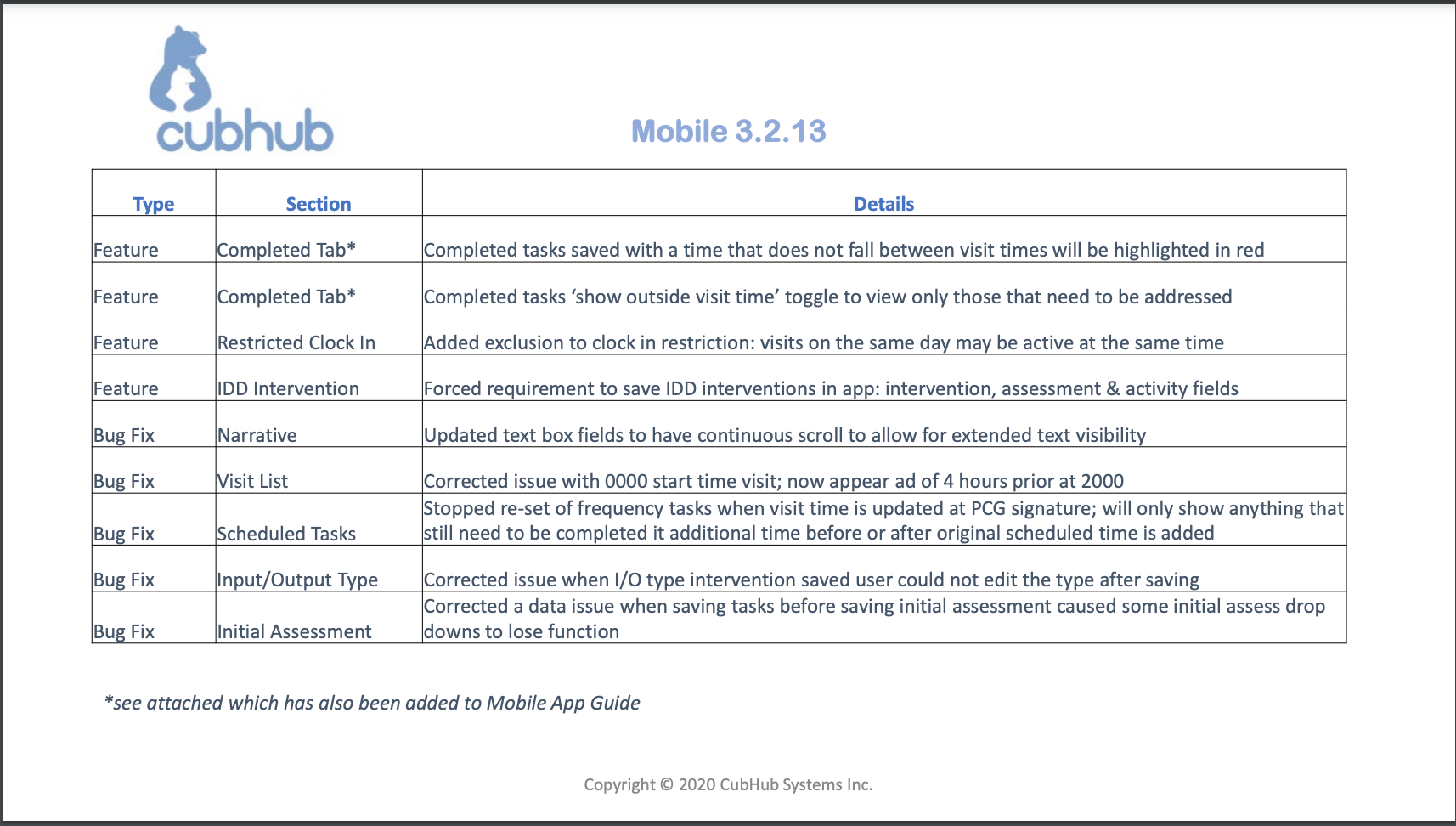 cubhub

Mobile 3.2.13

| Type | Section | Details |
|---|---|---|
| Feature | Completed Tab* | Completed tasks saved with a time that does not fall between visit times will be highlighted in red |
| Feature | Completed Tab* | Completed tasks ‘show outside visit time’ toggle to view only those that need to be addressed |
| Feature | Restricted Clock In | Added exclusion to clock in restriction: visits on the same day may be active at the same time |
| Feature | IDD Intervention | Forced requirement to save IDD interventions in app: intervention, assessment & activity fields |
| Bug Fix | Narrative | Updated text box fields to have continuous scroll to allow for extended text visibility |
| Bug Fix | Visit List | Corrected issue with 0000 start time visit; now appear ad of 4 hours prior at 2000 |
| Bug Fix | Scheduled Tasks | Stopped re-set of frequency tasks when visit time is updated at PCG signature; will only show anything that still need to be completed it additional time before or after original scheduled time is added |
| Bug Fix | Input/Output Type | Corrected issue when I/O type intervention saved user could not edit the type after saving |
| Bug Fix | Initial Assessment | Corrected a data issue when saving tasks before saving initial assessment caused some initial assess drop downs to lose function |

*see attached which has also been added to Mobile App Guide

Copyright © 2020 CubHub Systems Inc.